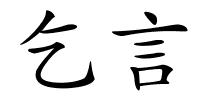 乞言